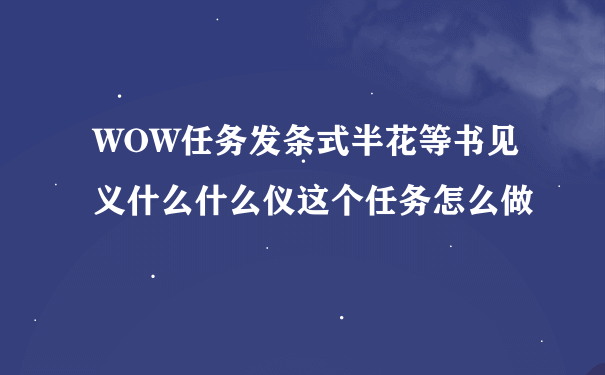 WOW任务发条式半花等书见义什么什么仪这个任务怎么做